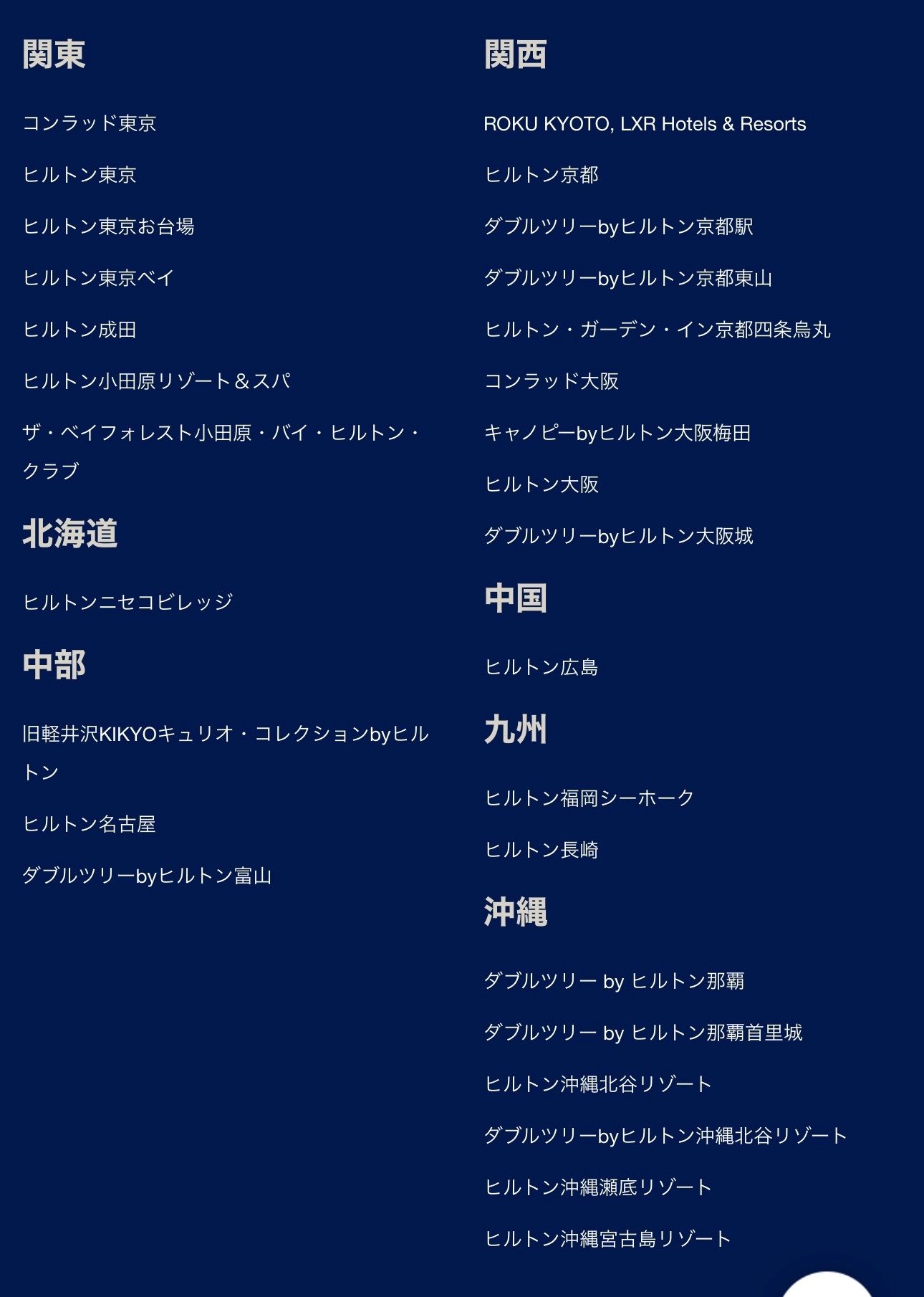 関東

コンラッド東京

ヒルトン東京

ヒルトン東京お台場

ヒルトン東京ベイ

ヒルトン成田

ヒルトン小田原リゾート＆スパ

ザ・ベイフォレスト小田原・バイ・ヒルトン・クラブ

北海道

ヒルトンニセコビレッジ

中部

旧軽井沢KIKYOキュリオ・コレクションbyヒルトン

ヒルトン名古屋

ダブルツリーbyヒルトン富山

関西

ROKU KYOTO, LXR Hotels & Resorts

ヒルトン京都

ダブルツリーbyヒルトン京都駅

ダブルツリーbyヒルトン京都東山

ヒルトン・ガーデン・イン京都四条烏丸

コンラッド大阪

キャノピーbyヒルトン大阪梅田

ヒルトン大阪

ダブルツリーbyヒルトン大阪城

中国

ヒルトン広島

九州

ヒルトン福岡シーホーク

ヒルトン長崎

沖縄

ダブルツリー by ヒルトン那覇

ダブルツリー by ヒルトン那覇首里城

ヒルトン沖縄北谷リゾート

ダブルツリーbyヒルトン沖縄北谷リゾート

ヒルトン沖縄瀬底リゾート

ヒルトン沖縄宮古島リゾート